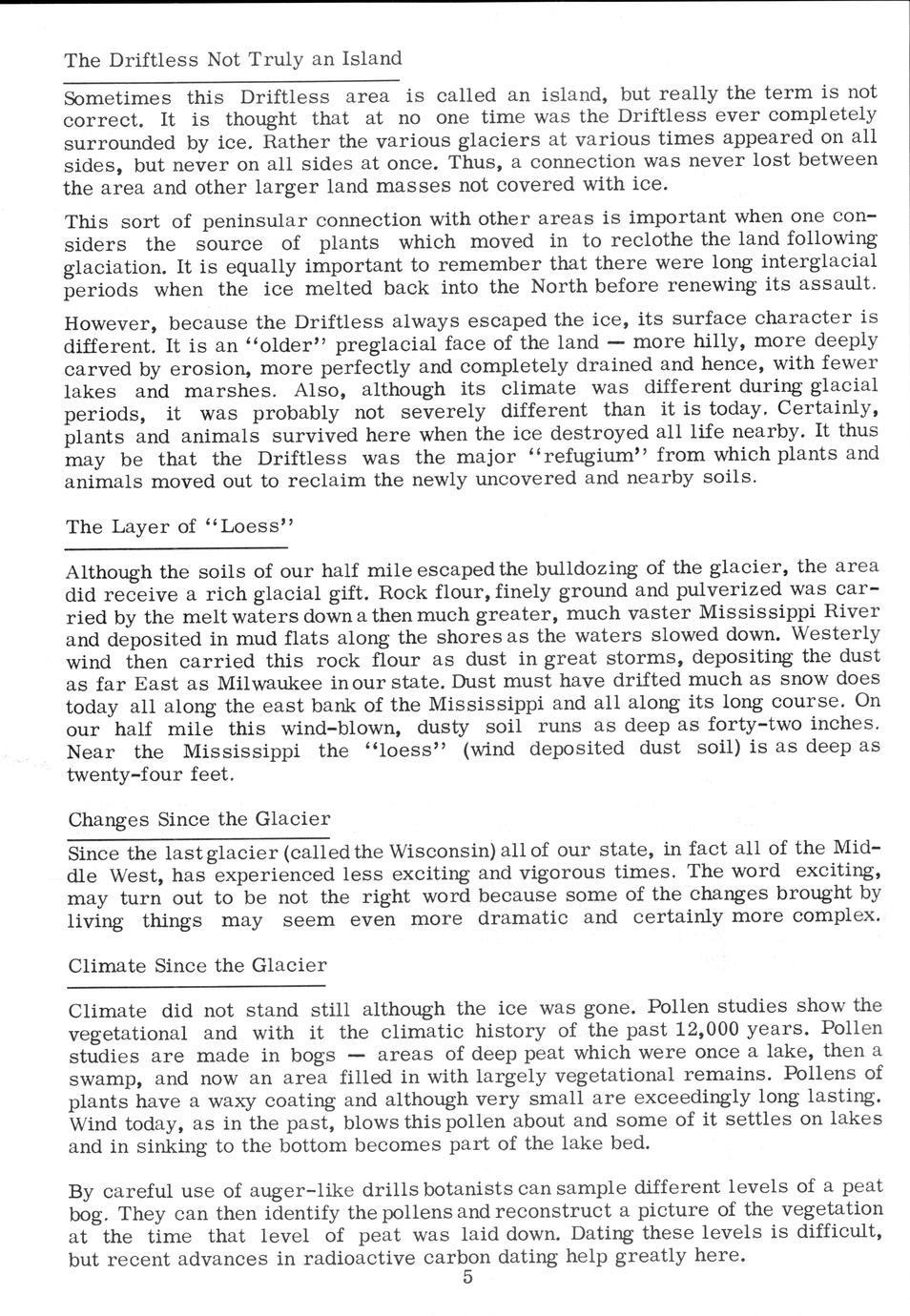 The Driftless Not Truly an Island

Sometimes this Driftless area is called an island, but really the term is not correct. It is thought that at no one time was the Driftless ever completely surrounded by ice. Rather the various glaciers at various times appeared on all sides, but never on all sides at once. Thus, a connection was never lost between the area and other larger land masses not covered with ice.

This sort of peninsular connection with other areas is important when one considers the source of plants which moved in to reclothe the land following glaciation. It is equally important to remember that there were long interglacial periods when the ice melted back into the North before renewing its assault.

However, because the Driftless always escaped the ice, its surface character is different. It is an "older" preglacial face of the land — more hilly, more deeply carved by erosion, more perfectly and completely drained and hence, with fewer lakes and marshes. Also, although its climate was different during glacial periods, it was probably not severely different than it is today. Certainly, plants and animals survived here when the ice destroyed all life nearby. It thus may be that the Driftless was the major "refugium" from which plants and animals moved out to reclaim the newly uncovered and nearby soils.

The Layer of "Loess"

Although the soils of our half mile escaped the bulldozing of the glacier, the area did receive a rich glacial gift. Rock flour, finely ground and pulverized was carried by the melt waters down a then much greater, much vaster Mississippi River and deposited in mud flats along the shores as the waters slowed down. Westerly wind then carried this rock flour as dust in great storms, depositing the dust as far East as Milwaukee in our state. Dust must have drifted much as snow does today all along the east bank of the Mississippi and all along its long course. On our half mile this wind-blown, dusty soil runs as deep as forty-two inches. Near the Mississippi the "loess" (wind deposited dust soil) is as deep as twenty-four feet.

Changes Since the Glacier

Since the last glacier (called the Wisconsin) all of our state, in fact all of the Middle West, has experienced less exciting and vigorous times. The word exciting, may turn out to be not the right word because some of the changes brought by living things may seem even more dramatic and certainly more complex.

Climate Since the Glacier

Climate did not stand still although the ice was gone. Pollen studies show the vegetational and with it the climatic history of the past 12,000 years. Pollen studies are made in bogs — areas of deep peat which were once a lake, then a swamp, and now an area filled in with largely vegetational remains. Pollens of plants have a waxy coating and although very small are exceedingly long lasting. Wind today, as in the past, blows this pollen about and some of it settles on lakes and in sinking to the bottom becomes part of the lake bed.

By careful use of auger-like drills botanists can sample different levels of a peat bog. They can then identify the pollens and reconstruct a picture of the vegetation at the time that level of peat was laid down. Dating these levels is difficult, but recent advances in radioactive carbon dating help greatly here.

5